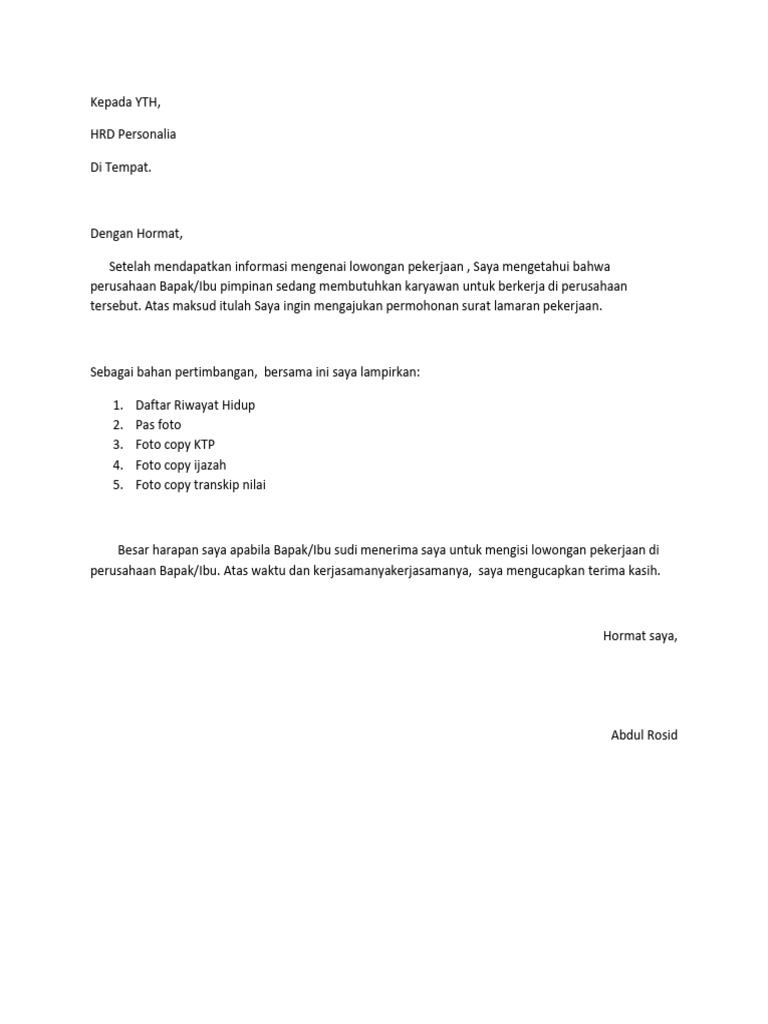 Kepada YTH,

HRD Personalia

Di Tempat.

Dengan Hormat,

Setelah mendapatkan informasi mengenai lowongan pekerjaan , Saya mengetahui bahwa perusahaan Bapak/Ibu pimpinan sedang membutuhkan karyawan untuk berkerja di perusahaan tersebut. Atas maksud itulah Saya ingin mengajukan permohonan surat lamaran pekerjaan.

Sebagai bahan pertimbangan, bersama ini saya lampirkan:

1. Daftar Riwayat Hidup
2. Pas foto
3. Foto copy KTP
4. Foto copy ijazah
5. Foto copy transkip nilai

Besar harapan saya apabila Bapak/Ibu sudi menerima saya untuk mengisi lowongan pekerjaan di perusahaan Bapak/Ibu. Atas waktu dan kerjasamanyakerjasamanya, saya mengucapkan terima kasih.

Hormat saya,

Abdul Rosid